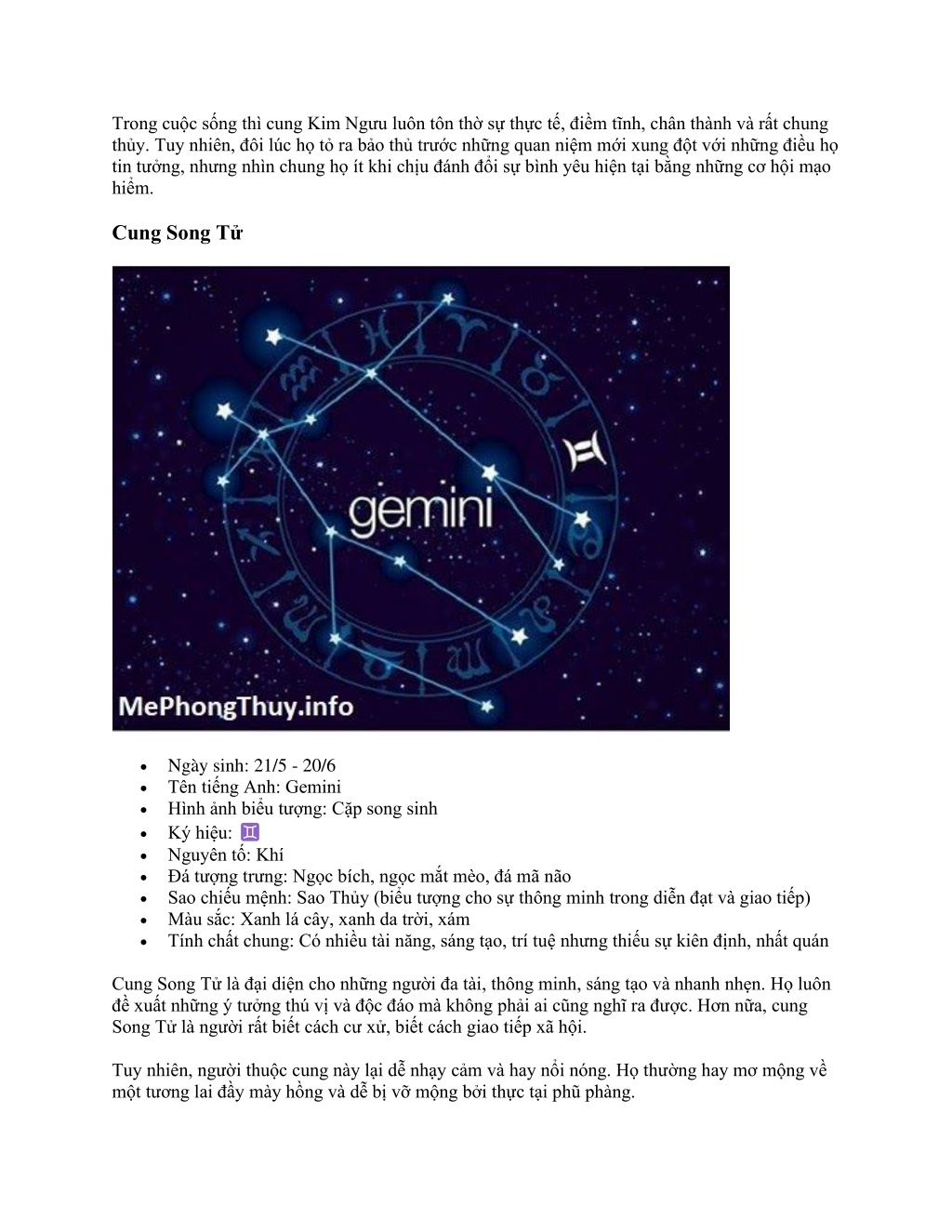 Trong cuộc sống thì cung Kim Ngưu luôn tôn thờ sự thực tế, điềm tĩnh, chân thành và rất chung thủy. Tuy nhiên, đôi lúc họ tỏ ra bảo thủ trước những quan niệm mới xung đột với những điều họ tin tưởng, nhưng nhìn chung họ ít khi chịu đánh đổi sự bình yêu hiện tại bằng những cơ hội mạo hiểm.

Cung Song Tử

gemini

MePhongThuy.info

- Ngày sinh: 21/5 - 20/6
- Tên tiếng Anh: Gemini
- Hình ảnh biểu tượng: Cặp song sinh
- Ký hiệu: ♊
- Nguyên tố: Khí
- Đá tượng trưng: Ngọc bích, ngọc mắt mèo, đá mã não
- Sao chiếu mệnh: Sao Thủy (biểu tượng cho sự thông minh trong diễn đạt và giao tiếp)
- Màu sắc: Xanh lá cây, xanh da trời, xám
- Tính chất chung: Có nhiều tài năng, sáng tạo, trí tuệ nhưng thiếu sự kiên định, nhất quán

Cung Song Tử là đại diện cho những người đa tài, thông minh, sáng tạo và nhanh nhẹn. Họ luôn đề xuất những ý tưởng thú vị và độc đáo mà không phải ai cũng nghĩ ra được. Hơn nữa, cung Song Tử là người rất biết cách cư xử, biết cách giao tiếp xã hội.

Tuy nhiên, người thuộc cung này lại dễ nhạy cảm và hay nổi nóng. Họ thường hay mơ mộng về một tương lai đầy mày hồng và dễ bị vỡ mộng bởi thực tại phũ phàng.